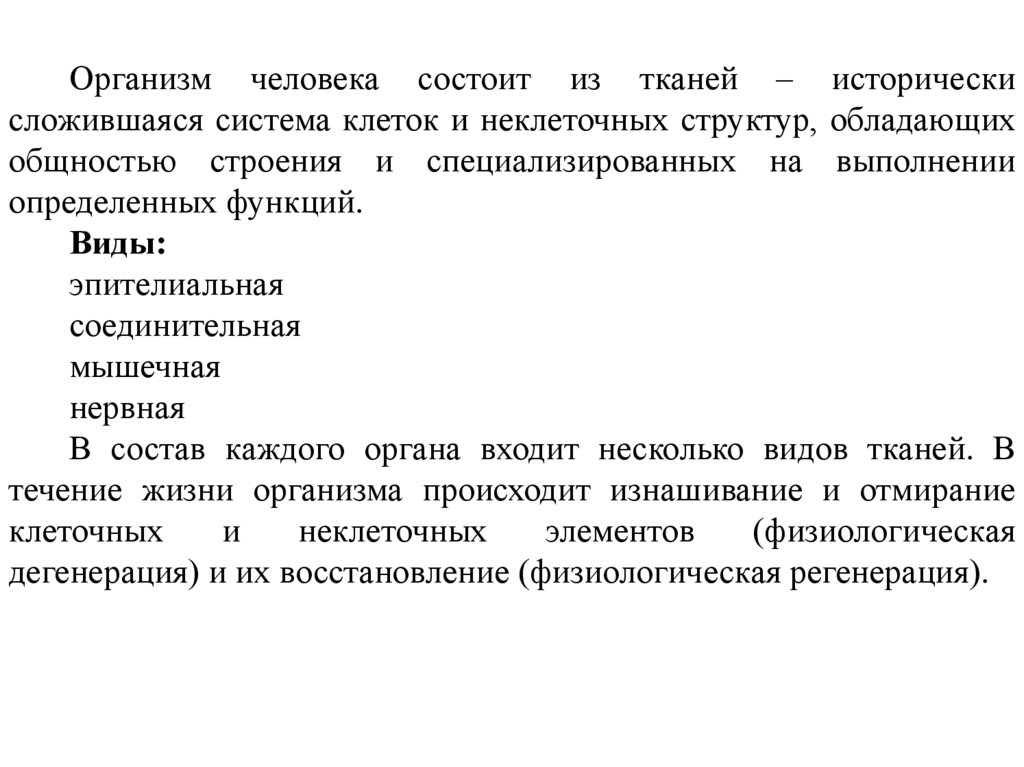 Организм человека состоит из тканей – исторически сложившаяся система клеток и неклеточных структур, обладающих общностью строения и специализированных на выполнении определенных функций.

Виды:
эпителиальная
соединительная
мышечная
нервная

В состав каждого органа входит несколько видов тканей. В течение жизни организма происходит изнашивание и отмирание клеточных и неклеточных элементов (физиологическая дегенерация) и их восстановление (физиологическая регенерация).